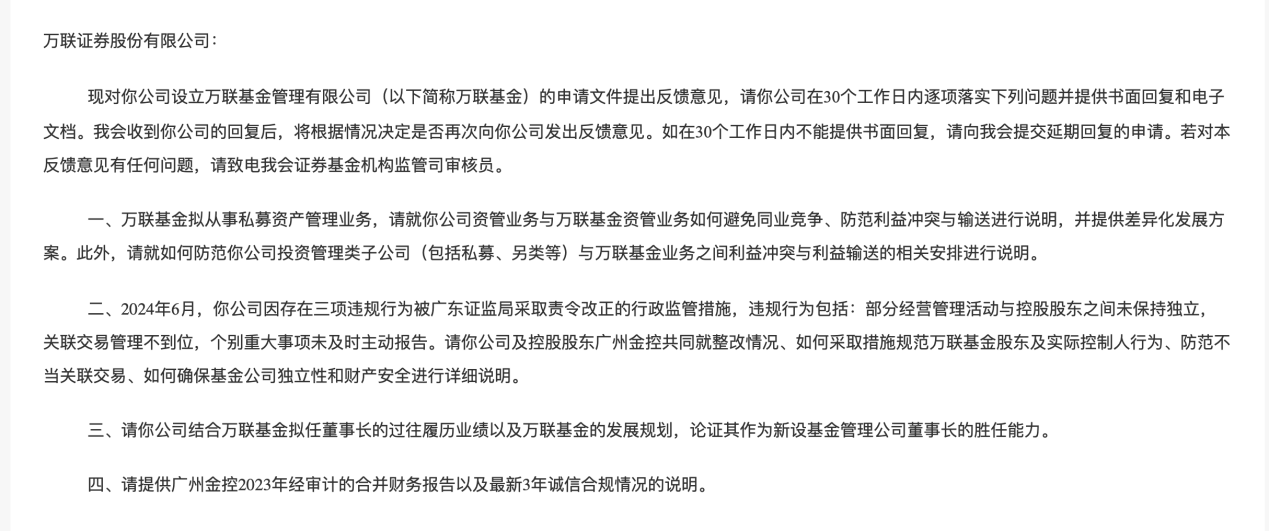 万联证券股份有限公司：

现对你公司设立万联基金管理有限公司（以下简称万联基金）的申请文件提出反馈意见，请你公司在30个工作日内逐项落实下列问题并提供书面回复和电子文档。我会收到你公司的回复后，将根据情况决定是否再次向你公司发出反馈意见。如在30个工作日内不能提供书面回复，请向我会提交延期回复的申请。若对本反馈意见有任何问题，请致电我会证券基金机构监管司审核员。

一、万联基金拟从事私募资产管理业务，请就你公司资管业务与万联基金资管业务如何避免同业竞争、防范利益冲突与输送进行说明，并提供差异化发展方案。此外，请就如何防范你公司投资管理类子公司（包括私募、另类等）与万联基金业务之间利益冲突与利益输送的相关安排进行说明。

二、2024年6月，你公司因存在三项违规行为被广东证监局采取责令改正的行政监管措施，违规行为包括：部分经营管理活动与控股股东之间未保持独立，关联交易管理不到位，个别重大事项未及时主动报告。请你公司及控股股东广州金控共同就整改情况、如何采取措施规范万联基金股东及实际控制人行为、防范不当关联交易、如何确保基金公司独立性和财产安全进行详细说明。

三、请你公司结合万联基金拟任董事长的过往履历业绩以及万联基金的发展规划，论证其作为新设基金管理公司董事长的胜任能力。

四、请提供广州金控2023年经审计的合并财务报告以及最新3年诚信合规情况的说明。